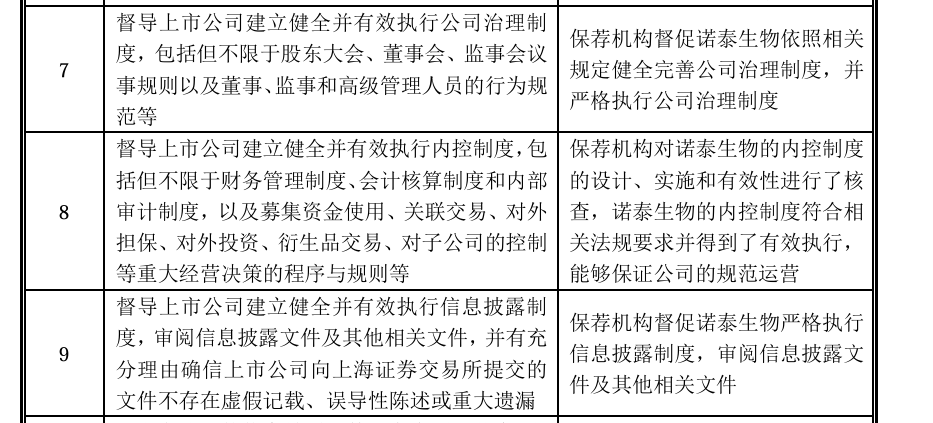 | 7 | 督导上市公司建立健全并有效执行公司治理制度，包括但不限于股东大会、董事会、监事会议事规则以及董事、监事和高级管理人员的行为规范等 | 保荐机构督促诺泰生物依照相关规定健全完善公司治理制度，并严格执行公司治理制度 |
|---|---|---|
| 8 | 督导上市公司建立健全并有效执行内控制度，包括但不限于财务管理制度、会计核算制度和内部审计制度，以及募集资金使用、关联交易、对外担保、对外投资、衍生品交易、对子公司的控制等重大经营决策的程序与规则等 | 保荐机构对诺泰生物的内控制度的设计、实施和有效性进行了核查，诺泰生物的内控制度符合相关法规要求并得到了有效执行，能够保证公司的规范运营 |
| 9 | 督导上市公司建立健全并有效执行信息披露制度，审阅信息披露文件及其他相关文件，并有充分理由确信上市公司向上海证券交易所提交的文件不存在虚假记载、误导性陈述或重大遗漏 | 保荐机构督促诺泰生物严格执行信息披露制度，审阅信息披露文件及其他相关文件 |